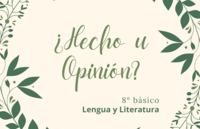 ¿Hecho u Opinión?

8° básico
Lengua y Literatura